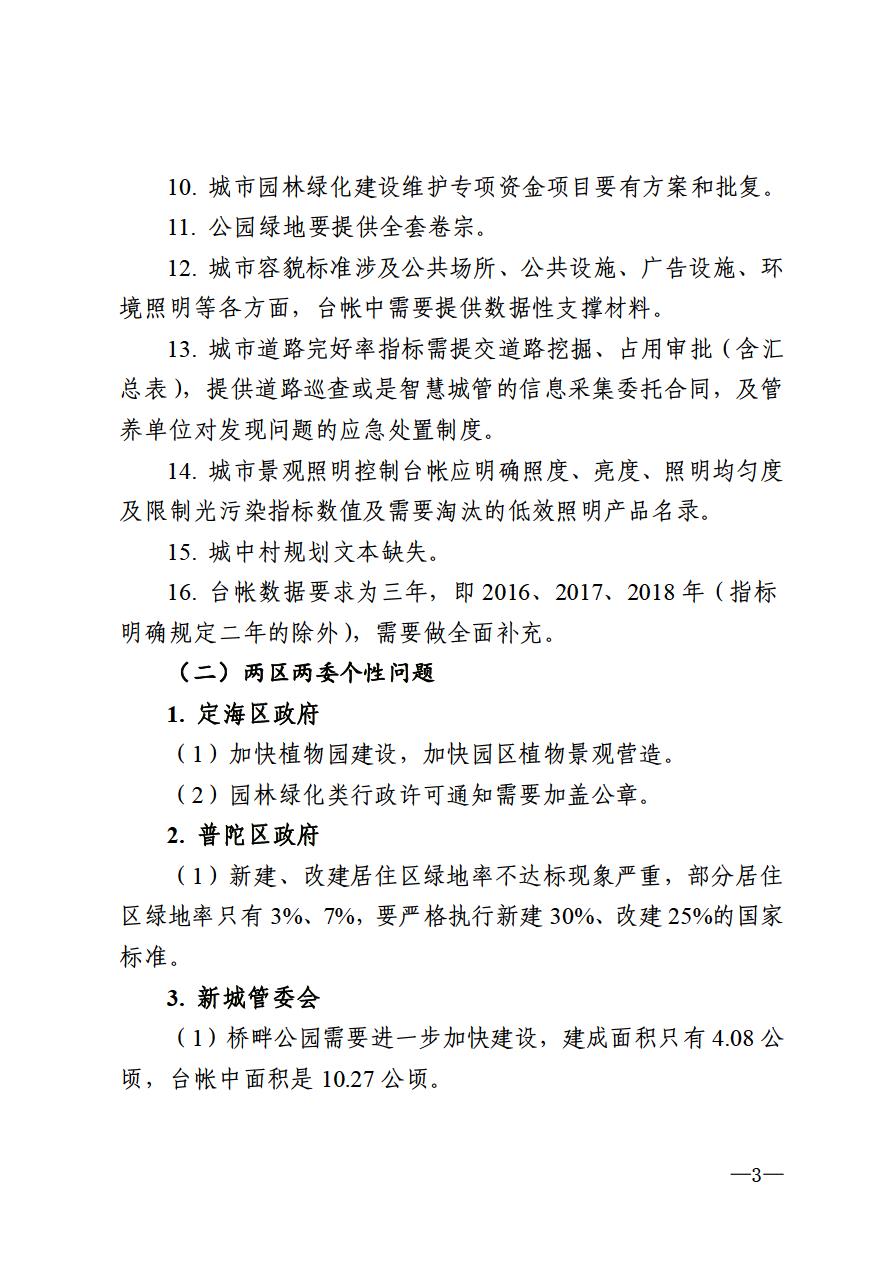 10. 城市园林绿化建设维护专项资金项目要有方案和批复。

11. 公园绿地要提供全套卷宗。

12. 城市容貌标准涉及公共场所、公共设施、广告设施、环境照明等各方面，台帐中需要提供数据性支撑材料。

13. 城市道路完好率指标需提交道路挖掘、占用审批（含汇总表），提供道路巡查或是智慧城管的信息采集委托合同，及管养单位对发现问题的应急处置制度。

14. 城市景观照明控制台帐应明确照度、亮度、照明均匀度及限制光污染指标数值及需要淘汰的低效照明产品名录。

15. 城中村规划文本缺失。

16. 台帐数据要求为三年，即 2016、2017、2018 年（指标明确规定二年的除外），需要做全面补充。

（二）两区两委个性问题

1. 定海区政府

（1）加快植物园建设，加快园区植物景观营造。

（2）园林绿化类行政许可通知需要加盖公章。

2. 普陀区政府

（1）新建、改建居住区绿地率不达标现象严重，部分居住区绿地率只有 3%、7%，要严格执行新建 30%、改建 25%的国家标准。

3. 新城管委会

（1）桥畔公园需要进一步加快建设，建成面积只有 4.08 公顷，台帐中面积是 10.27 公顷。

—3—